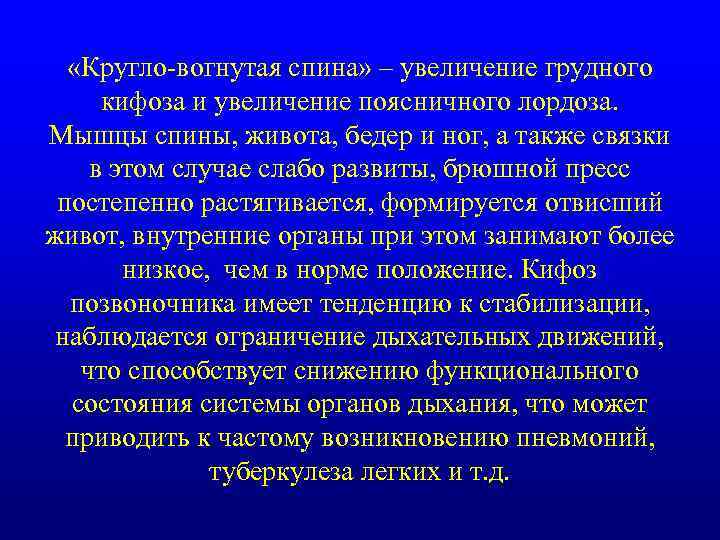 «Кругло-вогнутая спина» – увеличение грудного кифоза и увеличение поясничного лордоза. Мышцы спины, живота, бедер и ног, а также связки в этом случае слабо развиты, брюшной пресс постепенно растягивается, формируется отвисший живот, внутренние органы при этом занимают более низкое, чем в норме положение. Кифоз позвоночника имеет тенденцию к стабилизации, наблюдается ограничение дыхательных движений, что способствует снижению функционального состояния системы органов дыхания, что может приводить к частому возникновению пневмоний, туберкулеза легких и т.д.